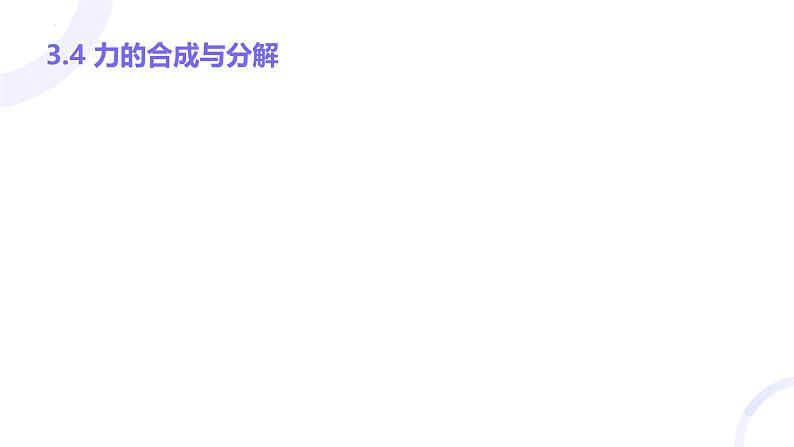 3.4 力的合成与分解